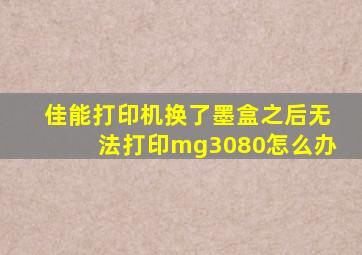 佳能打印机换了墨盒之后无法打印mg3080怎么办